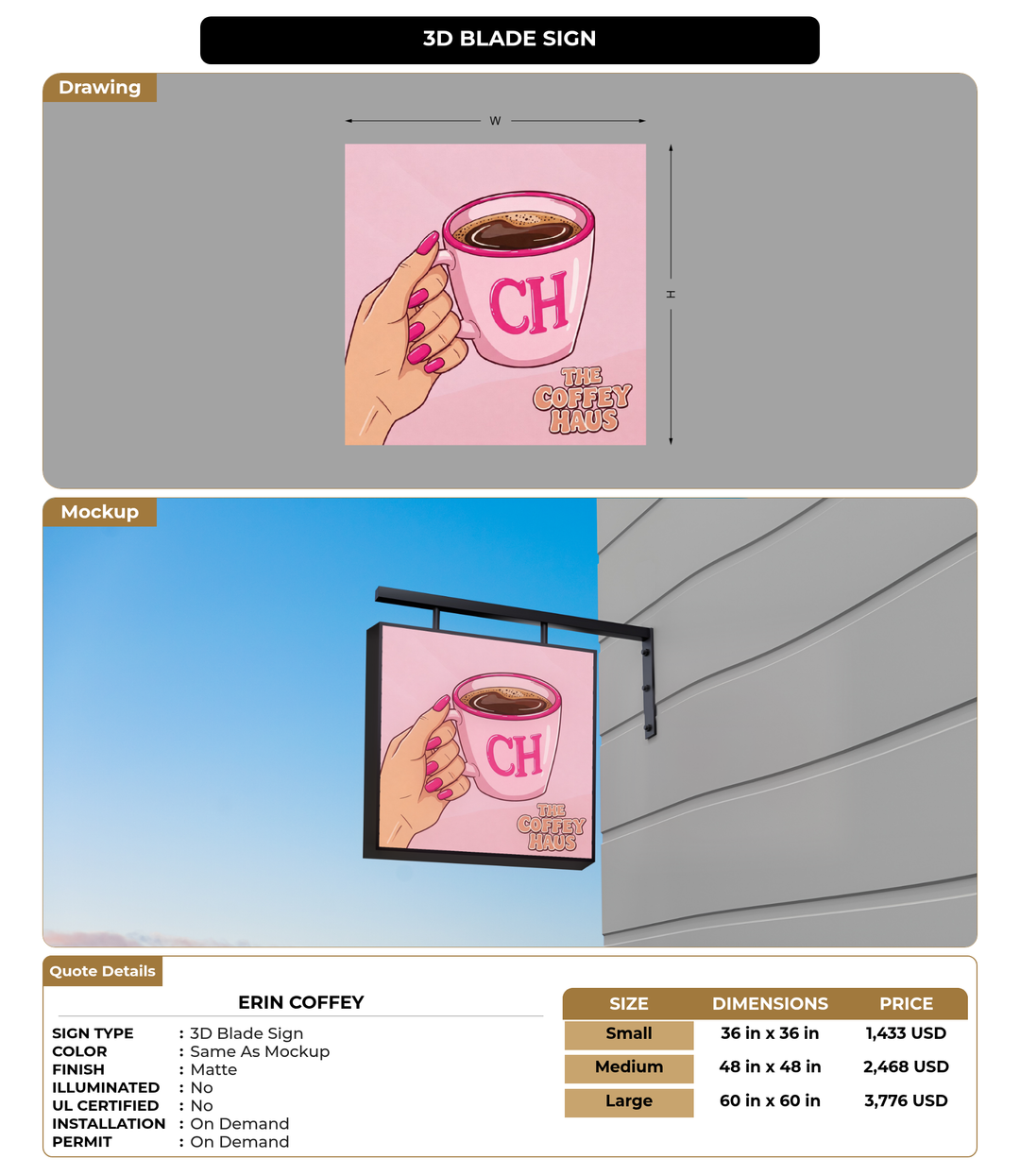 3D BLADE SIGN

Drawing

W

H

CH

THE COFFEY HAUS

Mockup

CH

THE COFFEY HAUS

Quote Details

ERIN COFFEY

SIGN TYPE : 3D Blade Sign
COLOR : Same As Mockup
FINISH : Matte
ILLUMINATED : No
UL CERTIFIED : No
INSTALLATION : On Demand
PERMIT : On Demand

| SIZE | DIMENSIONS | PRICE |
|---|---|---|
| Small | 36 in x 36 in | 1,433 USD |
| Medium | 48 in x 48 in | 2,468 USD |
| Large | 60 in x 60 in | 3,776 USD |